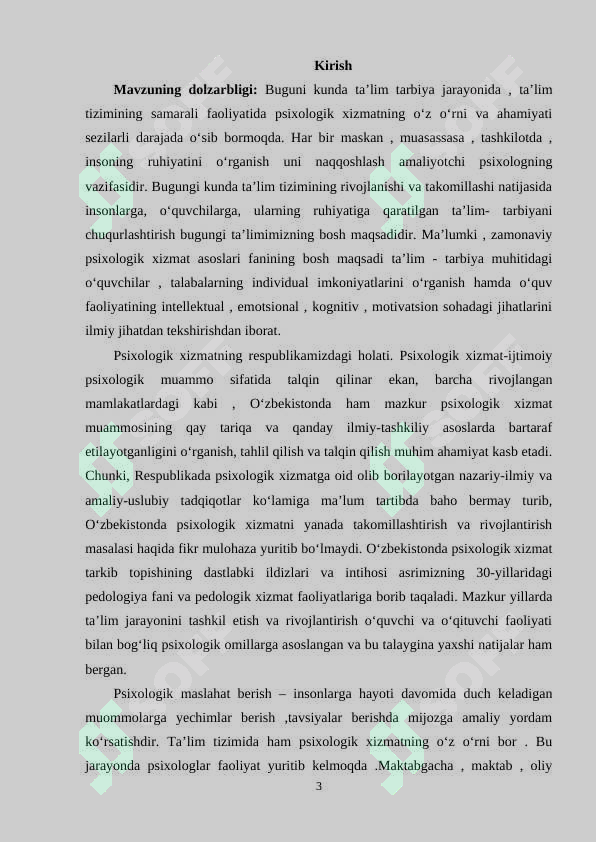 Kirish

Mavzuning dolzarbligi: Buguni kunda ta'lim tarbiya jarayonida , ta'lim tizimining samarali faoliyatida psixologik xizmatning o'z o'rni va ahamiyati sezilarli darajada o'sib bormoqda. Har bir maskan , muasassasa , tashkilotda , insoning ruhiyatini o'rganish uni naqqoshlash amaliyotchi psixologning vazifasidir. Bugungi kunda ta'lim tizimining rivojlanishi va takomillashi natijasida insonlarga, o'quvchilarga, ularning ruhiyatiga qaratilgan ta'lim- tarbiyani chuqurlashtirish bugungi ta'limimizning bosh maqsadidir. Ma'lumki , zamonaviy psixologik xizmat asoslari fanining bosh maqsadi ta'lim - tarbiya muhitidagi o'quvchilar , talabalarning individual imkoniyatlarini o'rganish hamda o'quv faoliyatining intellektual , emotsional , kognitiv , motivatsion sohadagi jihatlarini ilmiy jihatdan tekshirishdan iborat.

Psixologik xizmatning respublikamizdagi holati. Psixologik xizmat-ijtimoiy psixologik muammo sifatida talqin qilinar ekan, barcha rivojlangan mamlakatlardagi kabi , O'zbekistonda ham mazkur psixologik xizmat muammosining qay tariqa va qanday ilmiy-tashkiliy asoslarda bartaraf etilayotganligini o'rganish, tahlil qilish va talqin qilish muhim ahamiyat kasb etadi. Chunki, Respublikada psixologik xizmatga oid olib borilayotgan nazariy-ilmiy va amaliy-uslubiy tadqiqotlar ko'lamiga ma'lum tartibda baho bermay turib, O'zbekistonda psixologik xizmatni yanada takomillashtirish va rivojlantirish masalasi haqida fikr mulohaza yuritib bo'lmaydi. O'zbekistonda psixologik xizmat tarkib topishining dastlabki ildizlari va intihosi asrimizning 30-yillaridagi pedologiya fani va pedologik xizmat faoliyatlariga borib taqaladi. Mazkur yillarda ta'lim jarayonini tashkil etish va rivojlantirish o'quvchi va o'qituvchi faoliyati bilan bog'liq psixologik omillarga asoslangan va bu talaygina yaxshi natijalar ham bergan.

Psixologik maslahat berish – insonlarga hayoti davomida duch keladigan muommolarga yechimlar berish ,tavsiyalar berishda mijozga amaliy yordam ko'rsatishdir. Ta'lim tizimida ham psixologik xizmatning o'z o'rni bor . Bu jarayonda psixologlar faoliyat yuritib kelmoqda .Maktabgacha , maktab , oliy

3